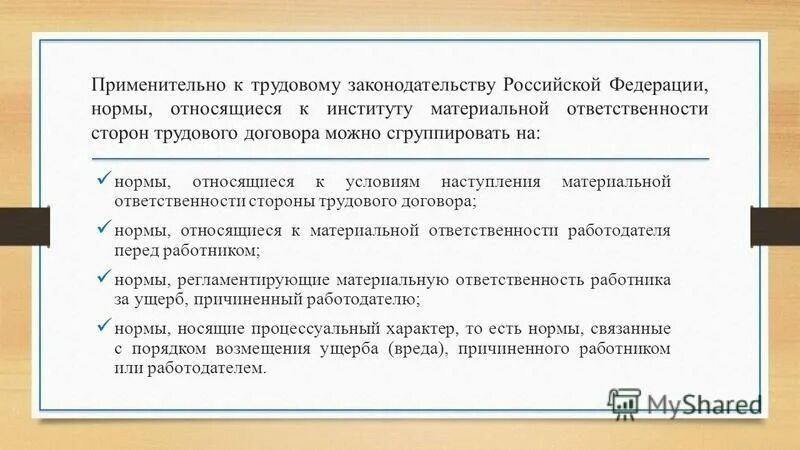 Применительно к трудовому законодательству Российской Федерации, нормы, относящиеся к институту материальной ответственности сторон трудового договора можно сгруппировать на:

✓ нормы, относящиеся к условиям наступления материальной ответственности стороны трудового договора;

✓ нормы, относящиеся к материальной ответственности работодателя перед работником;

✓ нормы, регламентирующие материальную ответственность работника за ущерб, причиненный работодателю;

✓ нормы, носящие процессуальный характер, то есть нормы, связанные с порядком возмещения ущерба (вреда), причиненного работником или работодателем.

MyShared